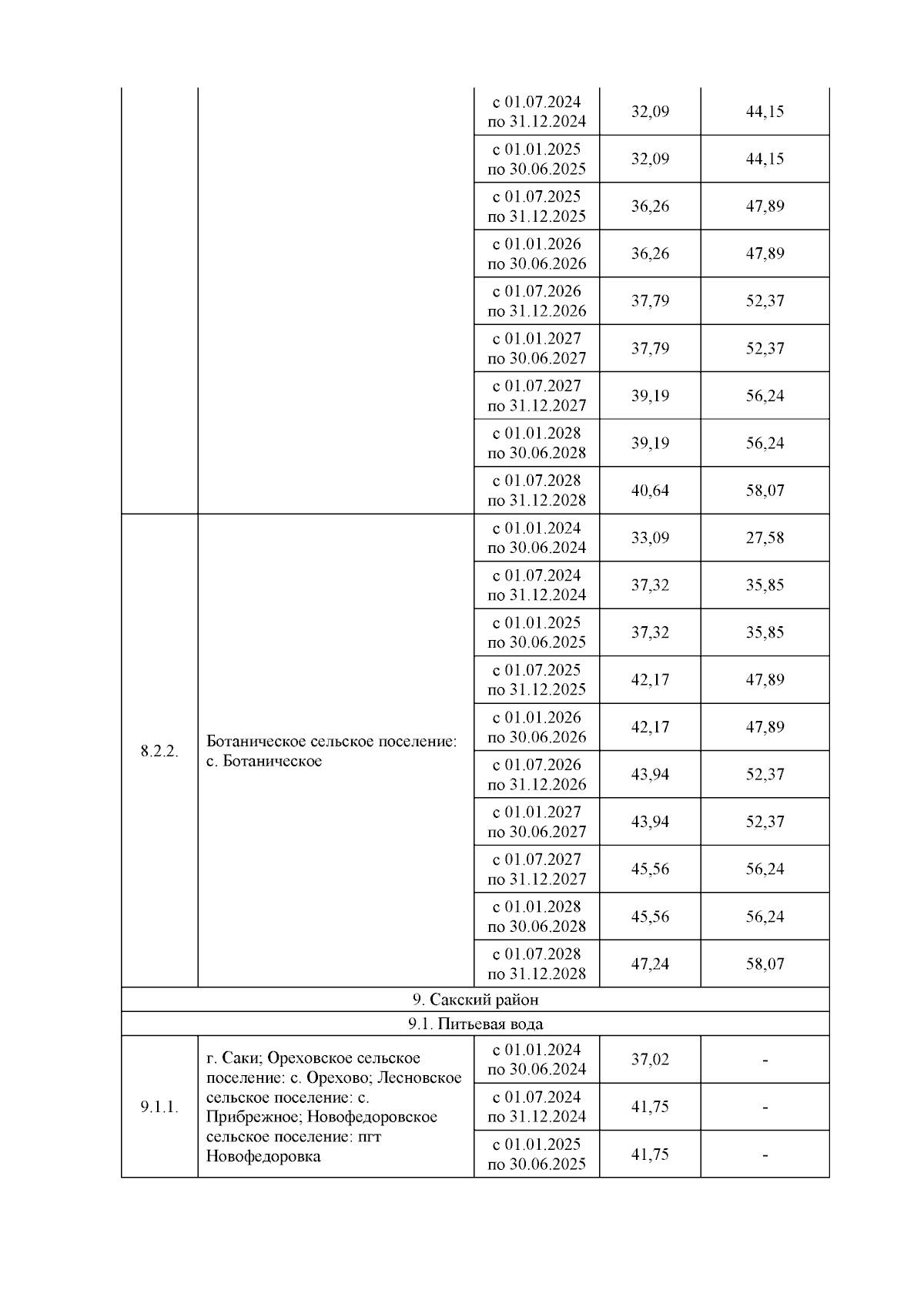 | | | | | |
|---|---|---|---|---|
| | | с 01.07.2024 по 31.12.2024 | 32,09 | 44,15 |
| | | с 01.01.2025 по 30.06.2025 | 32,09 | 44,15 |
| | | с 01.07.2025 по 31.12.2025 | 36,26 | 47,89 |
| | | с 01.01.2026 по 30.06.2026 | 36,26 | 47,89 |
| | | с 01.07.2026 по 31.12.2026 | 37,79 | 52,37 |
| | | с 01.01.2027 по 30.06.2027 | 37,79 | 52,37 |
| | | с 01.07.2027 по 31.12.2027 | 39,19 | 56,24 |
| | | с 01.01.2028 по 30.06.2028 | 39,19 | 56,24 |
| | | с 01.07.2028 по 31.12.2028 | 40,64 | 58,07 |
| 8.2.2. | Ботаническое сельское поселение: с. Ботаническое | с 01.01.2024 по 30.06.2024 | 33,09 | 27,58 |
| | | с 01.07.2024 по 31.12.2024 | 37,32 | 35,85 |
| | | с 01.01.2025 по 30.06.2025 | 37,32 | 35,85 |
| | | с 01.07.2025 по 31.12.2025 | 42,17 | 47,89 |
| | | с 01.01.2026 по 30.06.2026 | 42,17 | 47,89 |
| | | с 01.07.2026 по 31.12.2026 | 43,94 | 52,37 |
| | | с 01.01.2027 по 30.06.2027 | 43,94 | 52,37 |
| | | с 01.07.2027 по 31.12.2027 | 45,56 | 56,24 |
| | | с 01.01.2028 по 30.06.2028 | 45,56 | 56,24 |
| | | с 01.07.2028 по 31.12.2028 | 47,24 | 58,07 |
| 9. Сакский район | | | | |
| 9.1. Питьевая вода | | | | |
| 9.1.1. | г. Саки; Ореховское сельское поселение: с. Орехово; Лесновское сельское поселение: с. Прибрежное; Новофедоровское сельское поселение: пгт Новофедоровка | с 01.01.2024 по 30.06.2024 | 37,02 | - |
| | | с 01.07.2024 по 31.12.2024 | 41,75 | - |
| | | с 01.01.2025 по 30.06.2025 | 41,75 | - |